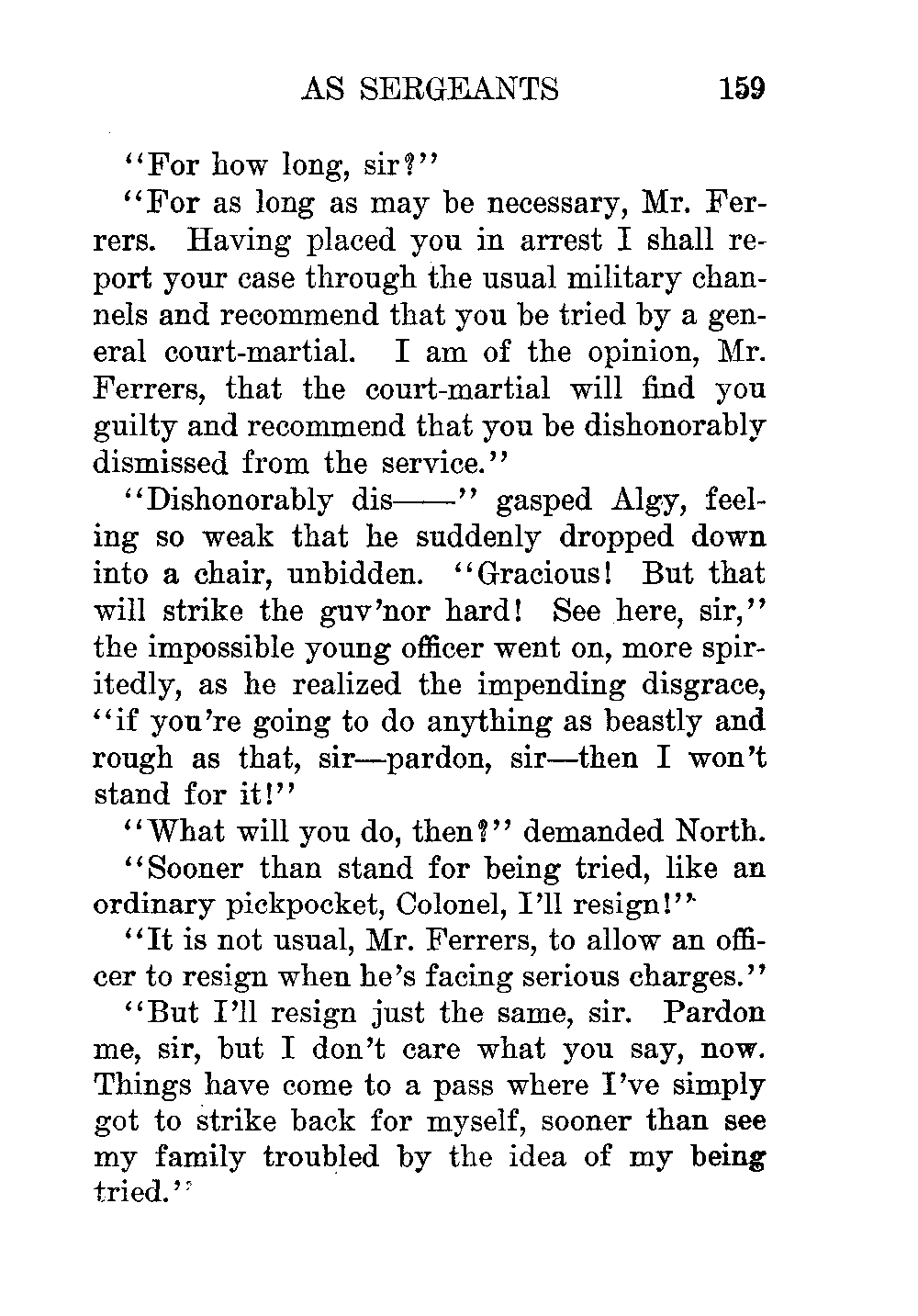 AS SERGEANTS 159

"For how long, sir?"

"For as long as may be necessary, Mr. Ferrers. Having placed you in arrest I shall report your case through the usual military channels and recommend that you be tried by a general court-martial. I am of the opinion, Mr. Ferrers, that the court-martial will find you guilty and recommend that you be dishonorably dismissed from the service."

"Dishonorably dis——" gasped Algy, feeling so weak that he suddenly dropped down into a chair, unbidden. "Gracious! But that will strike the guv'nor hard! See here, sir," the impossible young officer went on, more spiritedly, as he realized the impending disgrace, "if you're going to do anything as beastly and rough as that, sir—pardon, sir—then I won't stand for it!"

"What will you do, then?" demanded North.

"Sooner than stand for being tried, like an ordinary pickpocket, Colonel, I'll resign!"

"It is not usual, Mr. Ferrers, to allow an officer to resign when he's facing serious charges."

"But I'll resign just the same, sir. Pardon me, sir, but I don't care what you say, now. Things have come to a pass where I've simply got to strike back for myself, sooner than see my family troubled by the idea of my being tried."